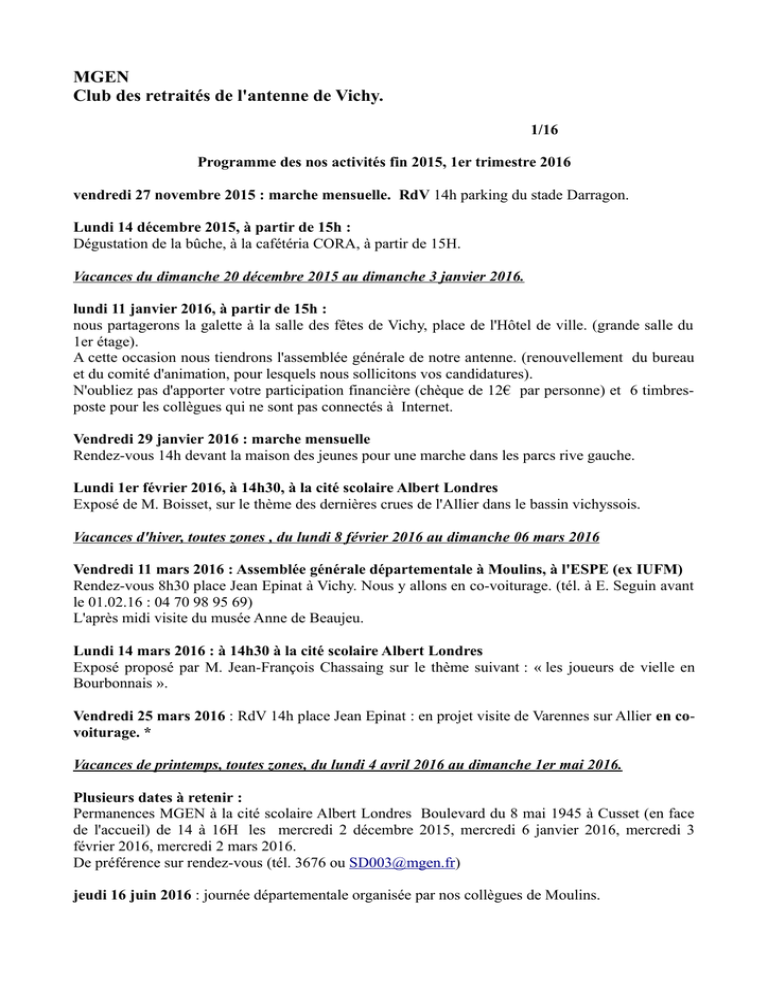 MGEN
Club des retraités de l'antenne de Vichy.

1/16

Programme des nos activités fin 2015, 1er trimestre 2016

vendredi 27 novembre 2015 : marche mensuelle. RdV 14h parking du stade Darragon.

Lundi 14 décembre 2015, à partir de 15h :
Dégustation de la bûche, à la cafétéria CORA, à partir de 15H.

Vacances du dimanche 20 décembre 2015 au dimanche 3 janvier 2016.

lundi 11 janvier 2016, à partir de 15h :
nous partagerons la galette à la salle des fêtes de Vichy, place de l'Hôtel de ville. (grande salle du 1er étage).
A cette occasion nous tiendrons l'assemblée générale de notre antenne. (renouvellement du bureau et du comité d'animation, pour lesquels nous sollicitons vos candidatures).
N'oubliez pas d'apporter votre participation financière (chèque de 12€ par personne) et 6 timbres-poste pour les collègues qui ne sont pas connectés à Internet.

Vendredi 29 janvier 2016 : marche mensuelle
Rendez-vous 14h devant la maison des jeunes pour une marche dans les parcs rive gauche.

Lundi 1er février 2016, à 14h30, à la cité scolaire Albert Londres
Exposé de M. Boisset, sur le thème des dernières crues de l'Allier dans le bassin vichyssois.

Vacances d'hiver, toutes zones , du lundi 8 février 2016 au dimanche 06 mars 2016

Vendredi 11 mars 2016 : Assemblée générale départementale à Moulins, à l'ESPE (ex IUFM)
Rendez-vous 8h30 place Jean Epinat à Vichy. Nous y allons en co-voiturage. (tél. à E. Seguin avant le 01.02.16 : 04 70 98 95 69)
L'après midi visite du musée Anne de Beaujeu.

Lundi 14 mars 2016 : à 14h30 à la cité scolaire Albert Londres
Exposé proposé par M. Jean-François Chassaing sur le thème suivant : « les joueurs de vielle en Bourbonnais ».

Vendredi 25 mars 2016 : RdV 14h place Jean Epinat : en projet visite de Varennes sur Allier en co-voiturage. *

Vacances de printemps, toutes zones, du lundi 4 avril 2016 au dimanche 1er mai 2016.

Plusieurs dates à retenir :
Permanences MGEN à la cité scolaire Albert Londres Boulevard du 8 mai 1945 à Cusset (en face de l'accueil) de 14 à 16H les mercredi 2 décembre 2015, mercredi 6 janvier 2016, mercredi 3 février 2016, mercredi 2 mars 2016.
De préférence sur rendez-vous (tél. 3676 ou SD003@mgen.fr)

jeudi 16 juin 2016 : journée départementale organisée par nos collègues de Moulins.